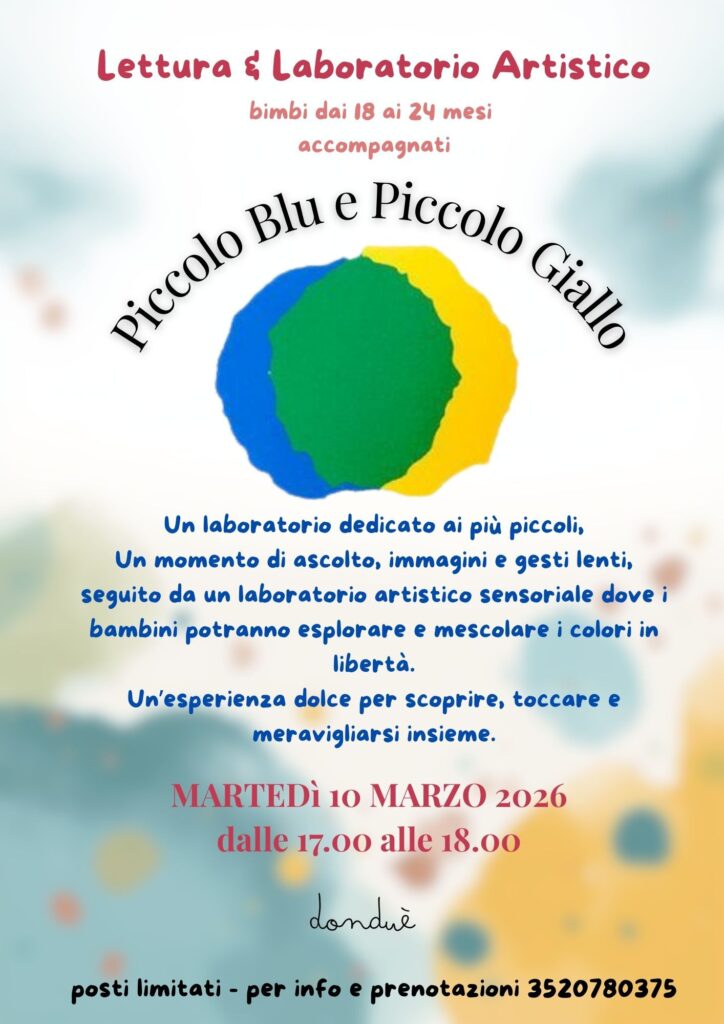 Lettura & Laboratorio Artistico

bimbi dai 18 ai 24 mesi
accompagnati

Piccolo Blu e Piccolo Giallo

Un laboratorio dedicato ai più piccoli,
Un momento di ascolto, immagini e gesti lenti,
seguito da un laboratorio artistico sensoriale dove i bambini potranno esplorare e mescolare i colori in libertà.
Un'esperienza dolce per scoprire, toccare e meravigliarsi insieme.

MARTEDì 10 MARZO 2026
dalle 17.00 alle 18.00

donduè

posti limitati - per info e prenotazioni 3520780375